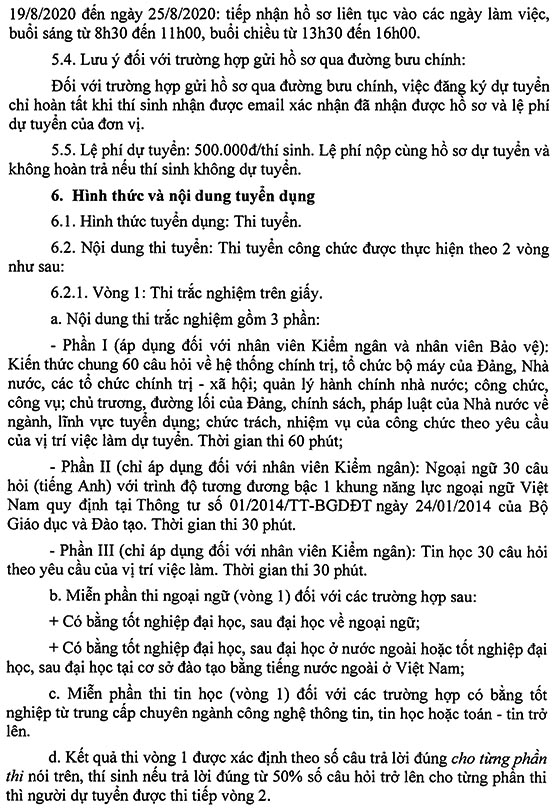 19/8/2020 đến ngày 25/8/2020: tiếp nhận hồ sơ liên tục vào các ngày làm việc, buổi sáng từ 8h30 đến 11h00, buổi chiều từ 13h30 đến 16h00.

5.4. Lưu ý đối với trường hợp gửi hồ sơ qua đường bưu chính:

Đối với trường hợp gửi hồ sơ qua đường bưu chính, việc đăng ký dự tuyển chỉ hoàn tất khi thí sinh nhận được email xác nhận đã nhận được hồ sơ và lệ phí dự tuyển của đơn vị.

5.5. Lệ phí dự tuyển: 500.000đ/thí sinh. Lệ phí nộp cùng hồ sơ dự tuyển và không hoàn trả nếu thí sinh không dự tuyển.

6. Hình thức và nội dung tuyển dụng

6.1. Hình thức tuyển dụng: Thi tuyển.

6.2. Nội dung thi tuyển: Thi tuyển công chức được thực hiện theo 2 vòng như sau:

6.2.1. Vòng 1: Thi trắc nghiệm trên giấy.

a. Nội dung thi trắc nghiệm gồm 3 phần:

- Phần I (áp dụng đối với nhân viên Kiểm ngân và nhân viên Bảo vệ): Kiến thức chung 60 câu hỏi về hệ thống chính trị, tổ chức bộ máy của Đảng, Nhà nước, các tổ chức chính trị - xã hội; quản lý hành chính nhà nước; công chức, công vụ; chủ trương, đường lối của Đảng, chính sách, pháp luật của Nhà nước về ngành, lĩnh vực tuyển dụng; chức trách, nhiệm vụ của công chức theo yêu cầu của vị trí việc làm dự tuyển. Thời gian thi 60 phút;

- Phần II (chỉ áp dụng đối với nhân viên Kiểm ngân): Ngoại ngữ 30 câu hỏi (tiếng Anh) với trình độ tương đương bậc 1 khung năng lực ngoại ngữ Việt Nam quy định tại Thông tư số 01/2014/TT-BGDĐT ngày 24/01/2014 của Bộ Giáo dục và Đào tạo. Thời gian thi 30 phút.

- Phần III (chỉ áp dụng đối với nhân viên Kiểm ngân): Tin học 30 câu hỏi theo yêu cầu của vị trí việc làm. Thời gian thi 30 phút.

b. Miễn phần thi ngoại ngữ (vòng 1) đối với các trường hợp sau:

+ Có bằng tốt nghiệp đại học, sau đại học về ngoại ngữ;

+ Có bằng tốt nghiệp đại học, sau đại học ở nước ngoài hoặc tốt nghiệp đại học, sau đại học tại cơ sở đào tạo bằng tiếng nước ngoài ở Việt Nam;

c. Miễn phần thi tin học (vòng 1) đối với các trường hợp có bằng tốt nghiệp từ trung cấp chuyên ngành công nghệ thông tin, tin học hoặc toán - tin trở lên.

d. Kết quả thi vòng 1 được xác định theo số câu trả lời đúng cho từng phần thi nói trên, thí sinh nếu trả lời đúng từ 50% số câu hỏi trở lên cho từng phần thi thì người dự tuyển được thi tiếp vòng 2.